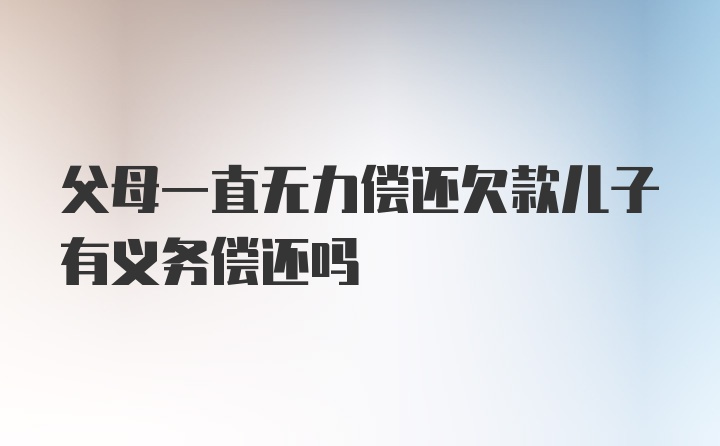 父母一直无力偿还欠款儿子有义务偿还吗